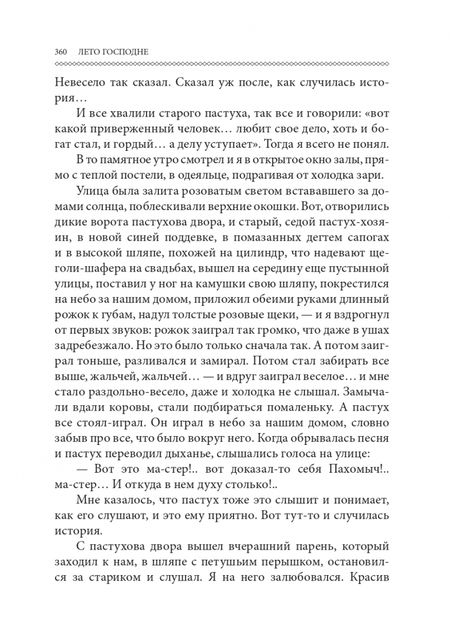 360 ЛЕТО ГОСПОДНЕ

Невесело так сказал. Сказал уж после, как случилась история…

И все хвалили старого пастуха, так все и говорили: «вот какой приверженный человек… любит свое дело, хоть и богат стал, и гордый… а делу уступает». Тогда я всего не понял.

В то памятное утро смотрел и я в открытое окно залы, прямо с теплой постели, в одеяльце, подрагивая от холодка зари.

Улица была залита розоватым светом встававшего за домами солнца, поблескивали верхние окошки. Вот, отворились дикие ворота пастухова двора, и старый, седой пастух-хозяин, в новой синей поддевке, в помазанных дегтем сапогах и в высокой шляпе, похожей на цилиндр, что надевают щеголи-шафера на свадьбах, вышел на середину еще пустынной улицы, поставил у ног на камушки свою шляпу, покрестился на небо за нашим домом, приложил обеими руками длинный рожок к губам, надул толстые розовые щеки, — и я вздрогнул от первых звуков: рожок заиграл так громко, что даже в ушах задребезжало. Но это было только сначала так. А потом заиграл тоньше, разливался и замирал. Потом стал забирать все выше, жальчей, жальчей… — и вдруг заиграл веселое… и мне стало раздольно-весело, даже и холодка не слышал. Замычали вдали коровы, стали подбираться помаленьку. А пастух все стоял-играл. Он играл в небо за нашим домом, словно забыв про все, что было вокруг него. Когда обрывалась песня и пастух переводил дыханье, слышались голоса на улице:

— Вот это ма-стер!.. вот доказал-то себя Пахомыч!.. ма-стер… И откуда в нем духу столько!..

Мне казалось, что пастух тоже это слышит и понимает, как его слушают, и это ему приятно. Вот тут-то и случилась история.

С пастухова двора вышел вчерашний парень, который заходил к нам, в шляпе с петушьим перышком, остановился за стариком и слушал. Я на него залюбовался. Красив